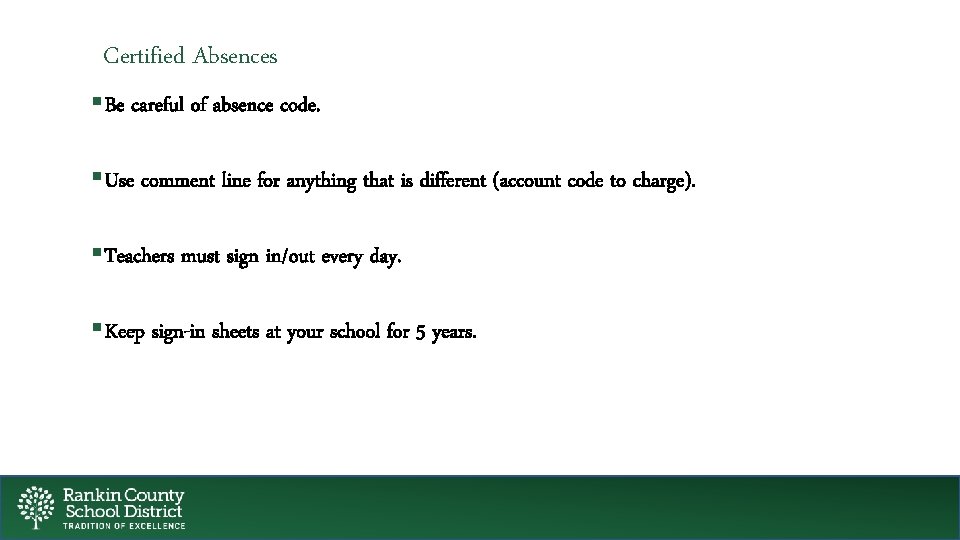 Certified Absences

• Be careful of absence code.

• Use comment line for anything that is different (account code to charge).

• Teachers must sign in/out every day.

• Keep sign-in sheets at your school for 5 years.

Rankin County
School District
TRADITION OF EXCELLENCE